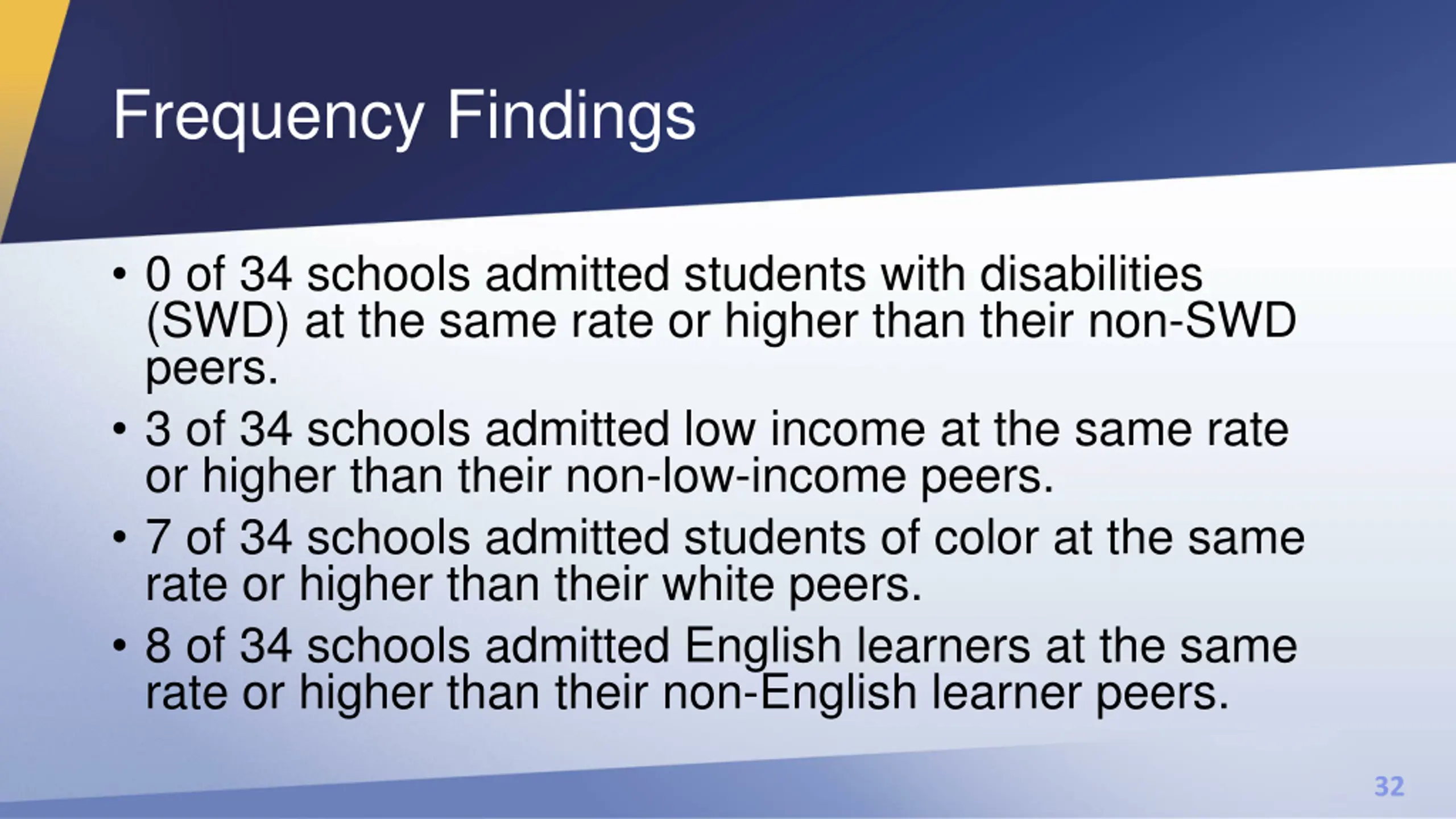 Frequency Findings

• 0 of 34 schools admitted students with disabilities (SWD) at the same rate or higher than their non-SWD peers.
• 3 of 34 schools admitted low income at the same rate or higher than their non-low-income peers.
• 7 of 34 schools admitted students of color at the same rate or higher than their white peers.
• 8 of 34 schools admitted English learners at the same rate or higher than their non-English learner peers.

32